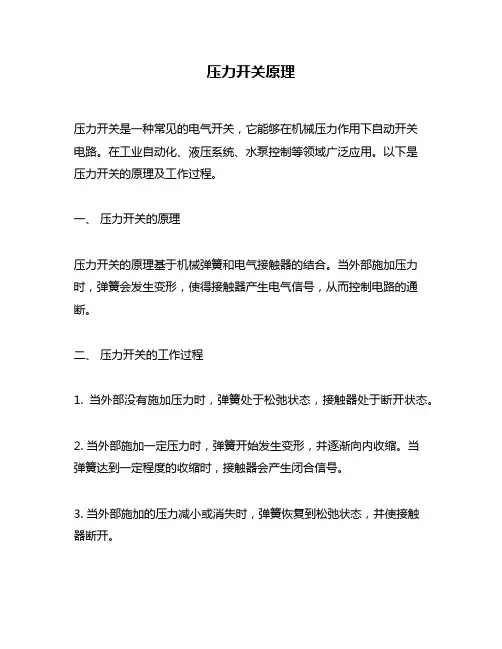 压力开关原理

压力开关是一种常见的电气开关，它能够在机械压力作用下自动开关电路。在工业自动化、液压系统、水泵控制等领域广泛应用。以下是压力开关的原理及工作过程。

一、 压力开关的原理

压力开关的原理基于机械弹簧和电气接触器的结合。当外部施加压力时，弹簧会发生变形，使得接触器产生电气信号，从而控制电路的通断。

二、 压力开关的工作过程

1. 当外部没有施加压力时，弹簧处于松弛状态，接触器处于断开状态。

2. 当外部施加一定压力时，弹簧开始发生变形，并逐渐向内收缩。当弹簧达到一定程度的收缩时，接触器会产生闭合信号。

3. 当外部施加的压力减小或消失时，弹簧恢复到松弛状态，并使接触器断开。